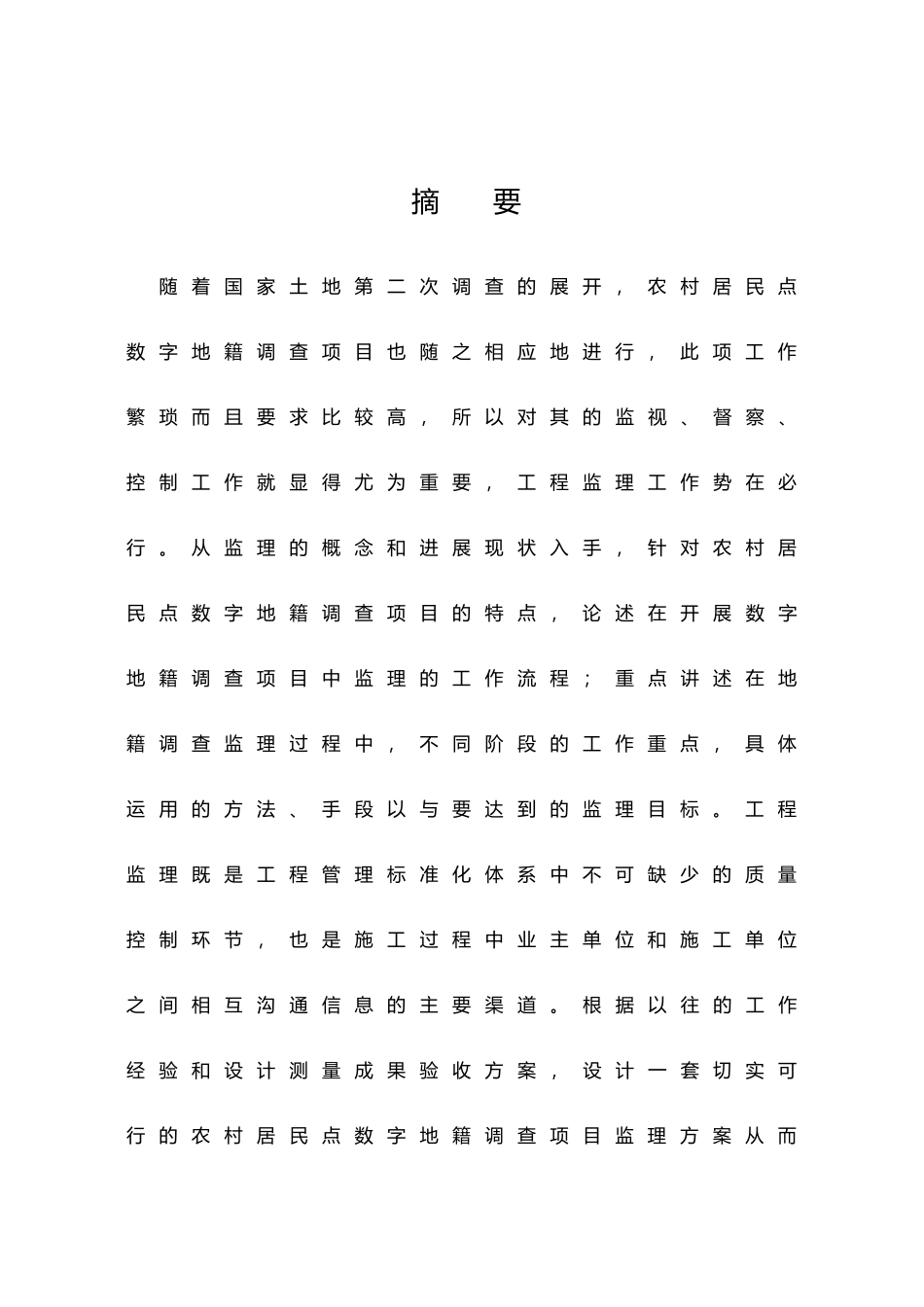 摘 要

随着国家土地第二次调查的展开，农村居民点数字地籍调查项目也随之相应地进行，此项工作繁琐而且要求比较高，所以对其的监视、督察、控制工作就显得尤为重要，工程监理工作势在必行。从监理的概念和进展现状入手，针对农村居民点数字地籍调查项目的特点，论述在开展数字地籍调查项目中监理的工作流程；重点讲述在地籍调查监理过程中，不同阶段的工作重点，具体运用的方法、手段以与要达到的监理目标。工程监理既是工程管理标准化体系中不可缺少的质量控制环节，也是施工过程中业主单位和施工单位之间相互沟通信息的主要渠道。根据以往的工作经验和设计测量成果验收方案，设计一套切实可行的农村居民点数字地籍调查项目监理方案从而